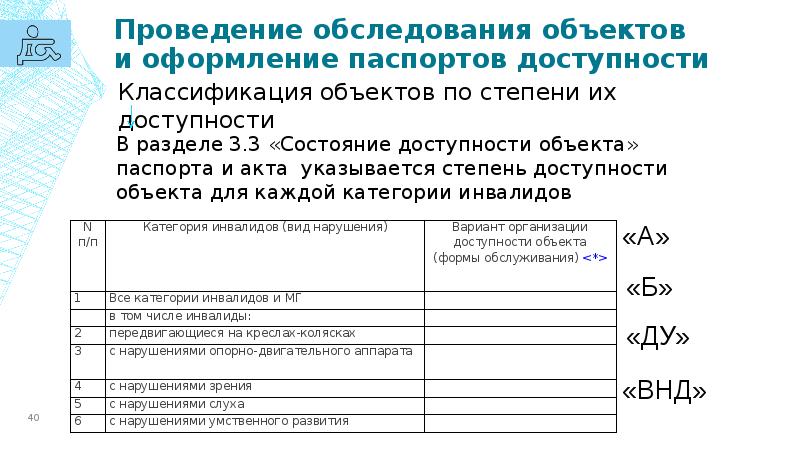 Проведение обследования объектов и оформление паспортов доступности

Классификация объектов по степени их доступности

В разделе 3.3 «Состояние доступности объекта» паспорта и акта указывается степень доступности объекта для каждой категории инвалидов

| N п/п | Категория инвалидов (вид нарушения) | Вариант организации доступности объекта (формы обслуживания) <*> |
|---|---|---|
| 1 | Все категории инвалидов и МГ | |
| | в том числе инвалиды: | |
| 2 | передвигающиеся на креслах-колясках | |
| 3 | с нарушениями опорно-двигательного аппарата | |
| 4 | с нарушениями зрения | |
| 5 | с нарушениями слуха | |
| 6 | с нарушениями умственного развития | |

«А»

«Б»

«ДУ»

«ВНД»

40